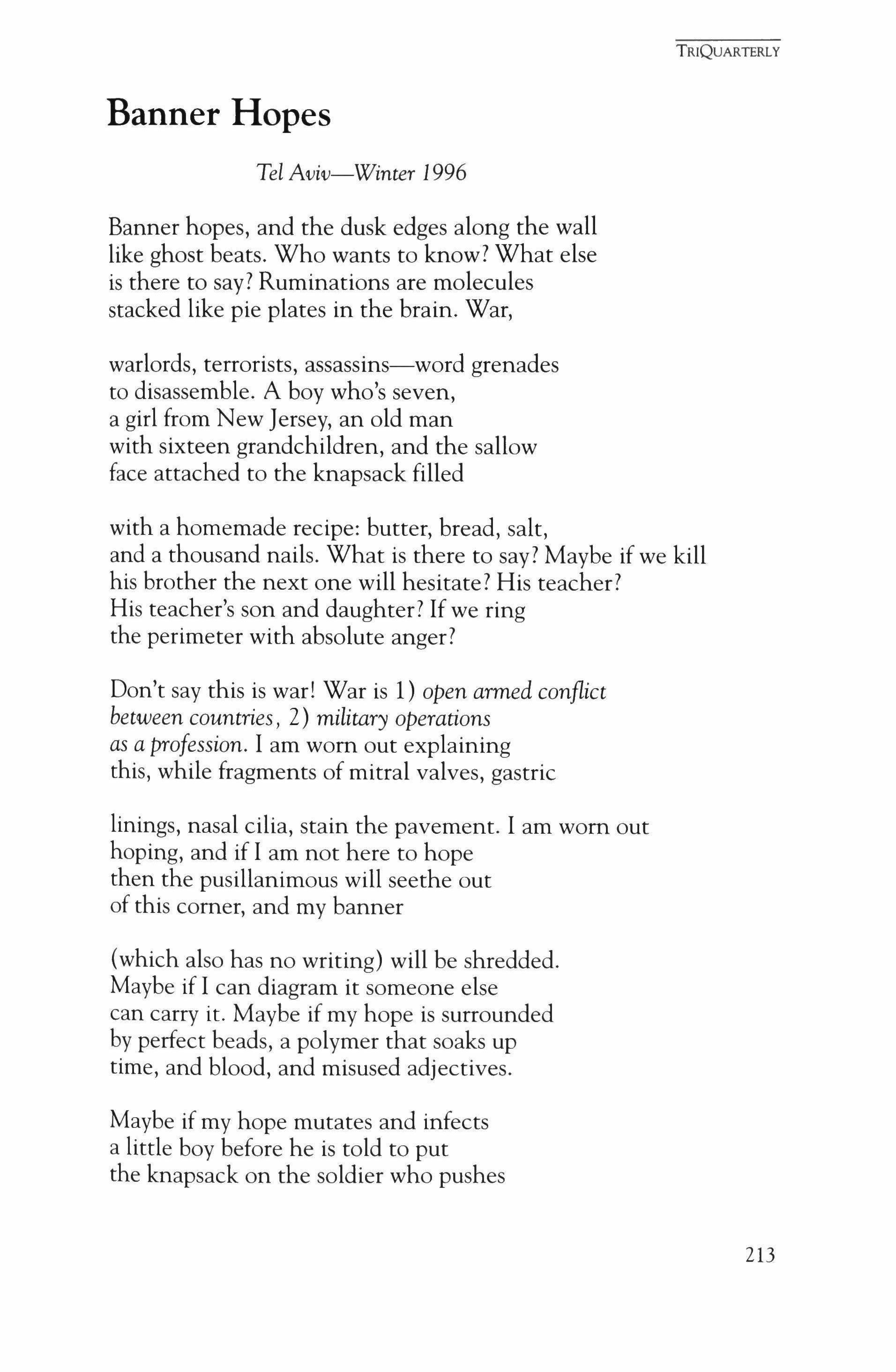 TRIQUARTERLY

Banner Hopes

Tel Aviv—Winter 1996

Banner hopes, and the dusk edges along the wall
like ghost beats. Who wants to know? What else
is there to say? Ruminations are molecules
stacked like pie plates in the brain. War,

warlords, terrorists, assassins—word grenades
to disassemble. A boy who's seven,
a girl from New Jersey, an old man
with sixteen grandchildren, and the sallow
face attached to the knapsack filled

with a homemade recipe: butter, bread, salt,
and a thousand nails. What is there to say? Maybe if we kill
his brother the next one will hesitate? His teacher?
His teacher's son and daughter? If we ring
the perimeter with absolute anger?

Don't say this is war! War is 1) open armed conflict
between countries, 2) military operations
as a profession. I am worn out explaining
this, while fragments of mitral valves, gastric

linings, nasal cilia, stain the pavement. I am worn out
hoping, and if I am not here to hope
then the pusillanimous will seethe out
of this corner, and my banner

(which also has no writing) will be shredded.
Maybe if I can diagram it someone else
can carry it. Maybe if my hope is surrounded
by perfect beads, a polymer that soaks up
time, and blood, and misused adjectives.

Maybe if my hope mutates and infects
a little boy before he is told to put
the knapsack on the soldier who pushes

213